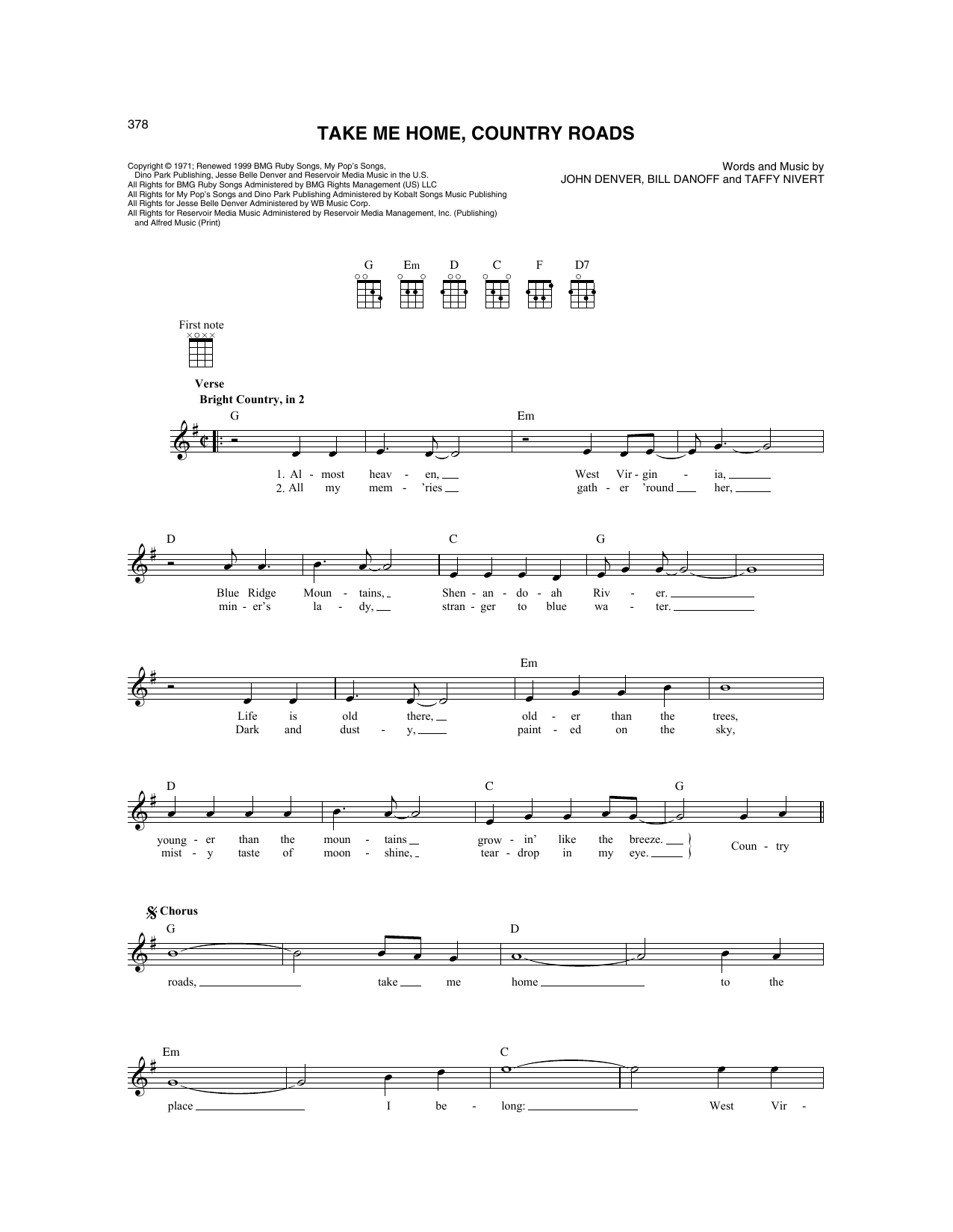 378

TAKE ME HOME, COUNTRY ROADS

Copyright © 1971; Renewed 1999 BMG Ruby Songs, My Pop's Songs, Dino Park Publishing, Jesse Belle Denver and Reservoir Media Music in the U.S.
All Rights for BMG Ruby Songs Administered by BMG Rights Management (US) LLC
All Rights for My Pop's Songs and Dino Park Publishing Administered by Kobalt Songs Music Publishing
All Rights for Jesse Belle Denver Administered by WB Music Corp.
All Rights for Reservoir Media Music Administered by Reservoir Media Management, Inc. (Publishing) and Alfred Music (Print)

Words and Music by
JOHN DENVER, BILL DANOFF and TAFFY NIVERT

G Em D C F D7

First note

Verse
Bright Country, in 2

G Em
1. Al - most heav - en, West Vir - gin - ia,
2. All my mem - 'ries gath - er 'round her,

D C G
Blue Ridge Moun - tains, Shen - an - do - ah Riv - er.
min - er's la - dy, stran - ger to blue wa - ter.

Em
Life is old there, old - er than the trees,
Dark and dust - y, paint - ed on the sky,

D C G
young - er than the moun - tains grow - in' like the breeze.
mist - y taste of moon - shine, tear - drop in my eye.
Coun - try

Chorus
G D
roads, take me home to the

Em C
place I be - long: West Vir -